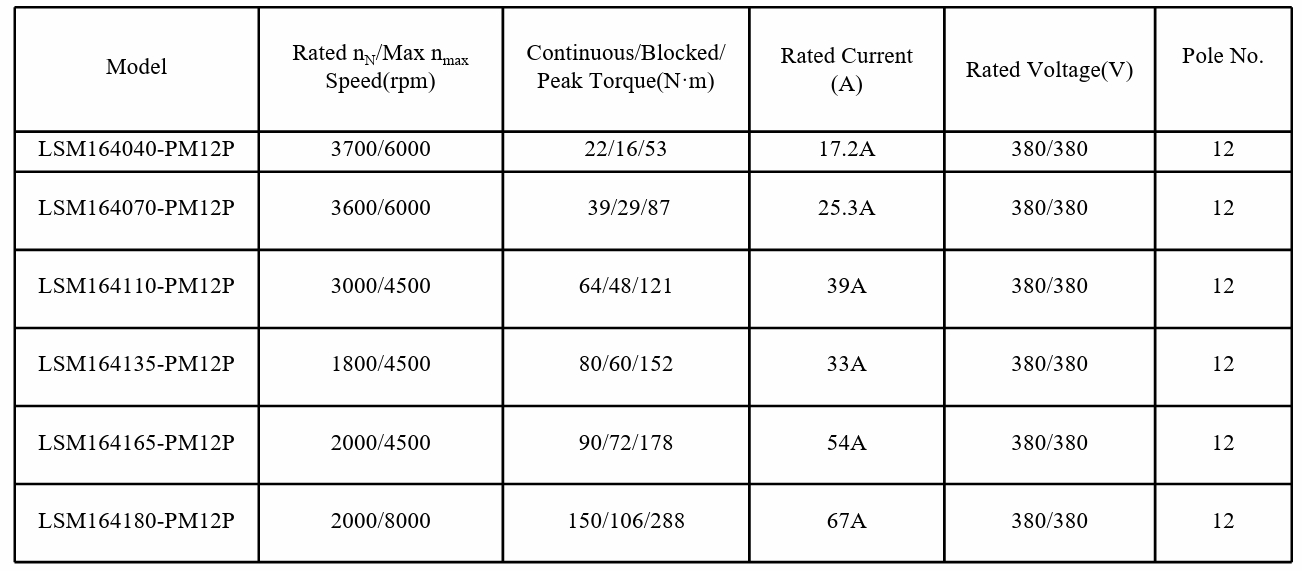 | Model | Rated $n_N$/Max $n_{max}$ Speed(rpm) | Continuous/Blocked/ Peak Torque(N·m) | Rated Current (A) | Rated Voltage(V) | Pole No. |
|---|---|---|---|---|---|
| LSM164040-PM12P | 3700/6000 | 22/16/53 | 17.2A | 380/380 | 12 |
| LSM164070-PM12P | 3600/6000 | 39/29/87 | 25.3A | 380/380 | 12 |
| LSM164110-PM12P | 3000/4500 | 64/48/121 | 39A | 380/380 | 12 |
| LSM164135-PM12P | 1800/4500 | 80/60/152 | 33A | 380/380 | 12 |
| LSM164165-PM12P | 2000/4500 | 90/72/178 | 54A | 380/380 | 12 |
| LSM164180-PM12P | 2000/8000 | 150/106/288 | 67A | 380/380 | 12 |